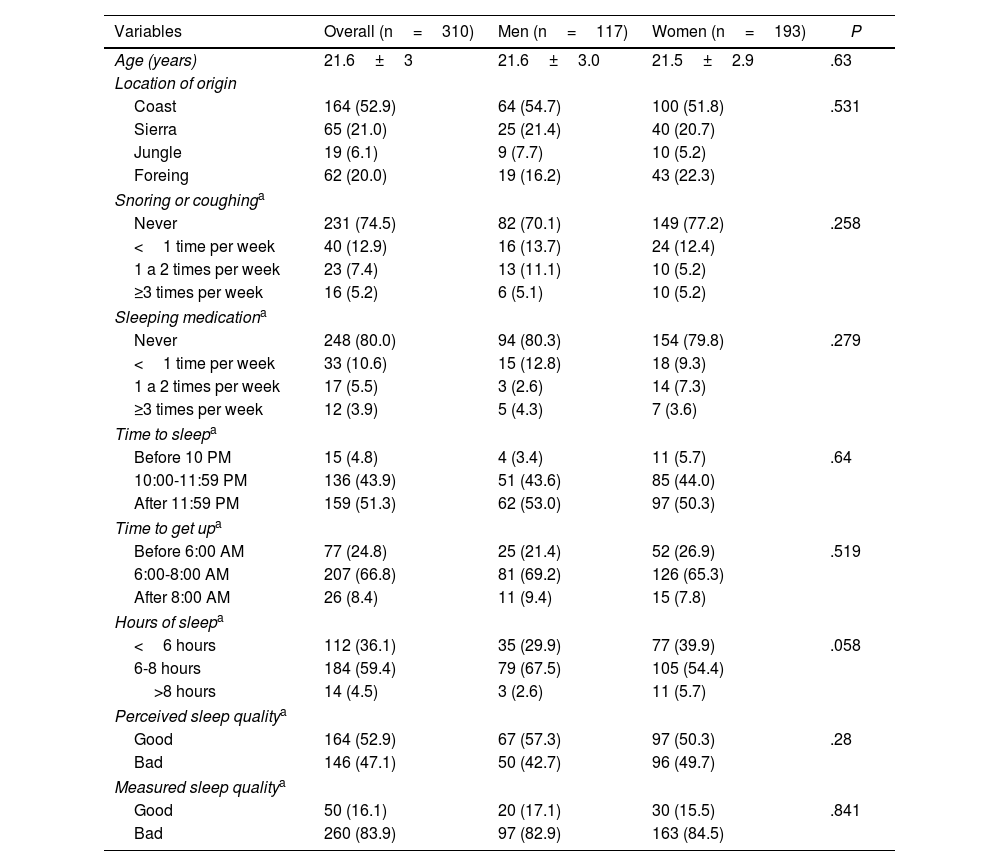 | Variables | Overall (n = 310) | Men (n = 117) | Women (n = 193) | P |
|---|---|---|---|---|
| Age (years) | 21.6 ± 3 | 21.6 ± 3.0 | 21.5 ± 2.9 | .63 |
| Location of origin | | | | |
| Coast | 164 (52.9) | 64 (54.7) | 100 (51.8) | .531 |
| Sierra | 65 (21.0) | 25 (21.4) | 40 (20.7) | |
| Jungle | 19 (6.1) | 9 (7.7) | 10 (5.2) | |
| Foreing | 62 (20.0) | 19 (16.2) | 43 (22.3) | |
| Snoring or coughing$^a$ | | | | |
| Never | 231 (74.5) | 82 (70.1) | 149 (77.2) | .258 |
| < 1 time per week | 40 (12.9) | 16 (13.7) | 24 (12.4) | |
| 1 a 2 times per week | 23 (7.4) | 13 (11.1) | 10 (5.2) | |
| ≥3 times per week | 16 (5.2) | 6 (5.1) | 10 (5.2) | |
| Sleeping medication$^a$ | | | | |
| Never | 248 (80.0) | 94 (80.3) | 154 (79.8) | .279 |
| < 1 time per week | 33 (10.6) | 15 (12.8) | 18 (9.3) | |
| 1 a 2 times per week | 17 (5.5) | 3 (2.6) | 14 (7.3) | |
| ≥3 times per week | 12 (3.9) | 5 (4.3) | 7 (3.6) | |
| Time to sleep$^a$ | | | | |
| Before 10 PM | 15 (4.8) | 4 (3.4) | 11 (5.7) | .64 |
| 10:00-11:59 PM | 136 (43.9) | 51 (43.6) | 85 (44.0) | |
| After 11:59 PM | 159 (51.3) | 62 (53.0) | 97 (50.3) | |
| Time to get up$^a$ | | | | |
| Before 6:00 AM | 77 (24.8) | 25 (21.4) | 52 (26.9) | .519 |
| 6:00-8:00 AM | 207 (66.8) | 81 (69.2) | 126 (65.3) | |
| After 8:00 AM | 26 (8.4) | 11 (9.4) | 15 (7.8) | |
| Hours of sleep$^a$ | | | | |
| < 6 hours | 112 (36.1) | 35 (29.9) | 77 (39.9) | .058 |
| 6-8 hours | 184 (59.4) | 79 (67.5) | 105 (54.4) | |
| >8 hours | 14 (4.5) | 3 (2.6) | 11 (5.7) | |
| Perceived sleep quality$^a$ | | | | |
| Good | 164 (52.9) | 67 (57.3) | 97 (50.3) | .28 |
| Bad | 146 (47.1) | 50 (42.7) | 96 (49.7) | |
| Measured sleep quality$^a$ | | | | |
| Good | 50 (16.1) | 20 (17.1) | 30 (15.5) | .841 |
| Bad | 260 (83.9) | 97 (82.9) | 163 (84.5) | |